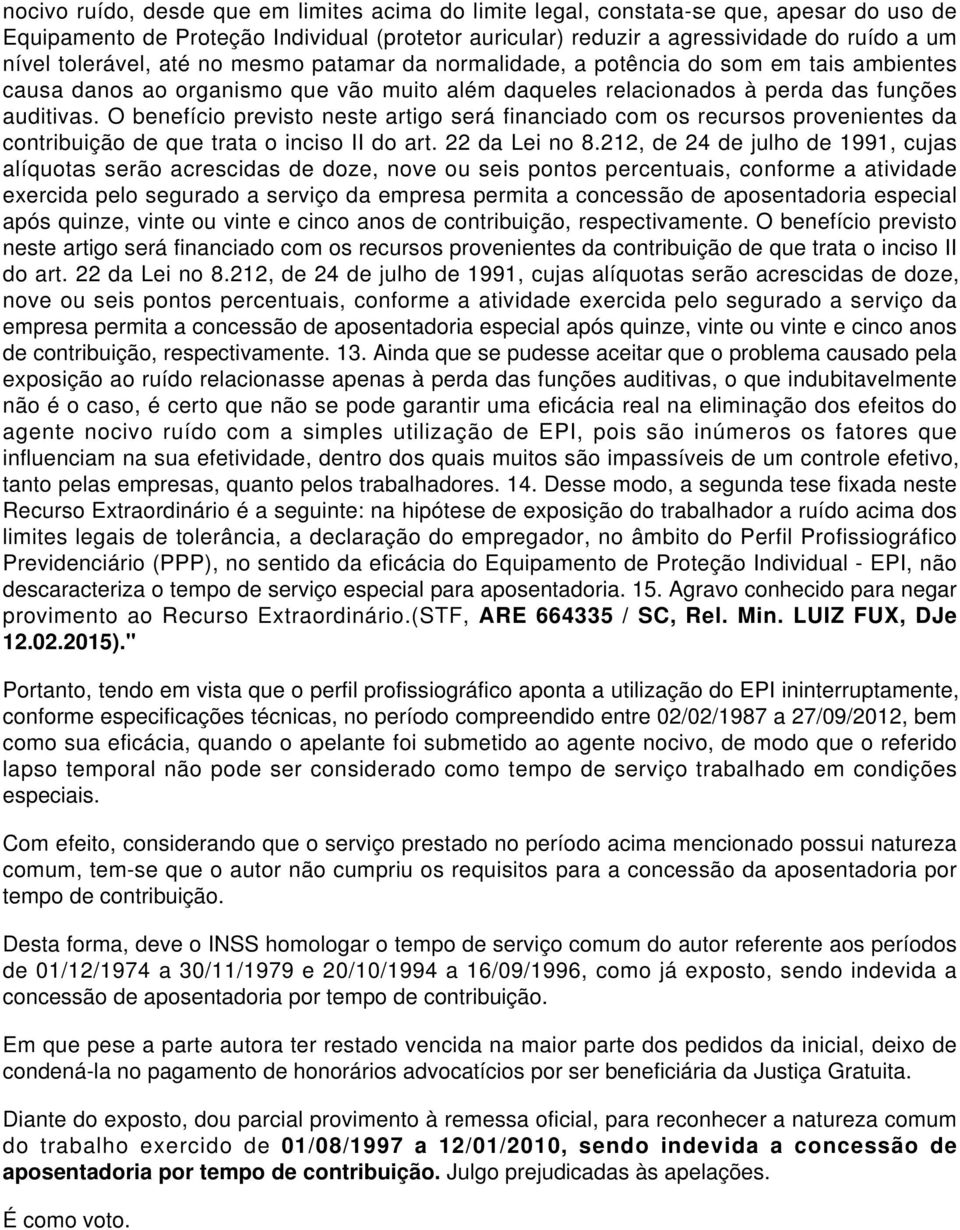 nocivo ruído, desde que em limites acima do limite legal, constata-se que, apesar do uso de Equipamento de Proteção Individual (protetor auricular) reduzir a agressividade do ruído a um nível tolerável, até no mesmo patamar da normalidade, a potência do som em tais ambientes causa danos ao organismo que vão muito além daqueles relacionados à perda das funções auditivas. O benefício previsto neste artigo será financiado com os recursos provenientes da contribuição de que trata o inciso II do art. 22 da Lei no 8.212, de 24 de julho de 1991, cujas alíquotas serão acrescidas de doze, nove ou seis pontos percentuais, conforme a atividade exercida pelo segurado a serviço da empresa permita a concessão de aposentadoria especial após quinze, vinte ou vinte e cinco anos de contribuição, respectivamente. O benefício previsto neste artigo será financiado com os recursos provenientes da contribuição de que trata o inciso II do art. 22 da Lei no 8.212, de 24 de julho de 1991, cujas alíquotas serão acrescidas de doze, nove ou seis pontos percentuais, conforme a atividade exercida pelo segurado a serviço da empresa permita a concessão de aposentadoria especial após quinze, vinte ou vinte e cinco anos de contribuição, respectivamente. 13. Ainda que se pudesse aceitar que o problema causado pela exposição ao ruído relacionasse apenas à perda das funções auditivas, o que indubitavelmente não é o caso, é certo que não se pode garantir uma eficácia real na eliminação dos efeitos do agente nocivo ruído com a simples utilização de EPI, pois são inúmeros os fatores que influenciam na sua efetividade, dentro dos quais muitos são impassíveis de um controle efetivo, tanto pelas empresas, quanto pelos trabalhadores. 14. Desse modo, a segunda tese fixada neste Recurso Extraordinário é a seguinte: na hipótese de exposição do trabalhador a ruído acima dos limites legais de tolerância, a declaração do empregador, no âmbito do Perfil Profissiográfico Previdenciário (PPP), no sentido da eficácia do Equipamento de Proteção Individual - EPI, não descaracteriza o tempo de serviço especial para aposentadoria. 15. Agravo conhecido para negar provimento ao Recurso Extraordinário.(STF, ARE 664335 / SC, Rel. Min. LUIZ FUX, DJe 12.02.2015)."

Portanto, tendo em vista que o perfil profissiográfico aponta a utilização do EPI ininterruptamente, conforme especificações técnicas, no período compreendido entre 02/02/1987 a 27/09/2012, bem como sua eficácia, quando o apelante foi submetido ao agente nocivo, de modo que o referido lapso temporal não pode ser considerado como tempo de serviço trabalhado em condições especiais.

Com efeito, considerando que o serviço prestado no período acima mencionado possui natureza comum, tem-se que o autor não cumpriu os requisitos para a concessão da aposentadoria por tempo de contribuição.

Desta forma, deve o INSS homologar o tempo de serviço comum do autor referente aos períodos de 01/12/1974 a 30/11/1979 e 20/10/1994 a 16/09/1996, como já exposto, sendo indevida a concessão de aposentadoria por tempo de contribuição.

Em que pese a parte autora ter restado vencida na maior parte dos pedidos da inicial, deixo de condená-la no pagamento de honorários advocatícios por ser beneficiária da Justiça Gratuita.

Diante do exposto, dou parcial provimento à remessa oficial, para reconhecer a natureza comum do trabalho exercido de 01/08/1997 a 12/01/2010, sendo indevida a concessão de aposentadoria por tempo de contribuição. Julgo prejudicadas às apelações.

É como voto.